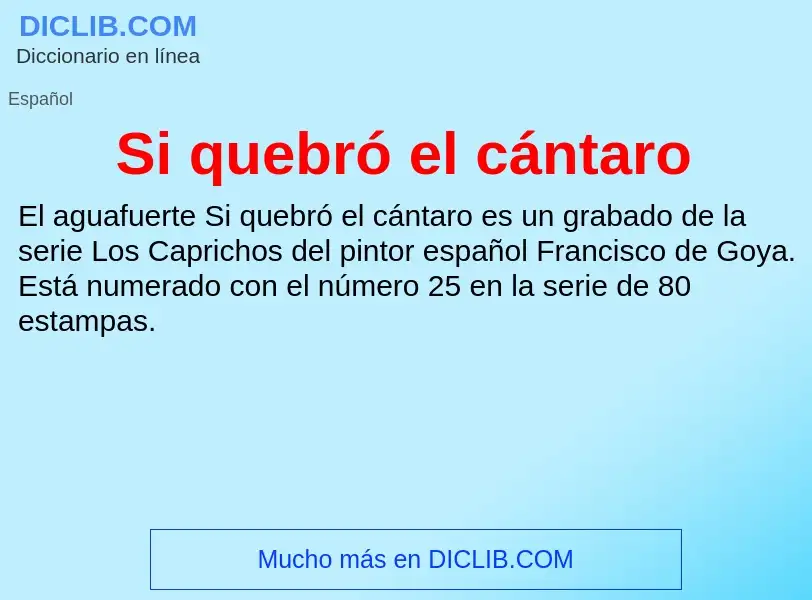 DICLIB.COM
Diccionario en línea

Español

Si quebró el cántaro

El aguafuerte Si quebró el cántaro es un grabado de la serie Los Caprichos del pintor español Francisco de Goya. Está numerado con el número 25 en la serie de 80 estampas.

Mucho más en DICLIB.COM